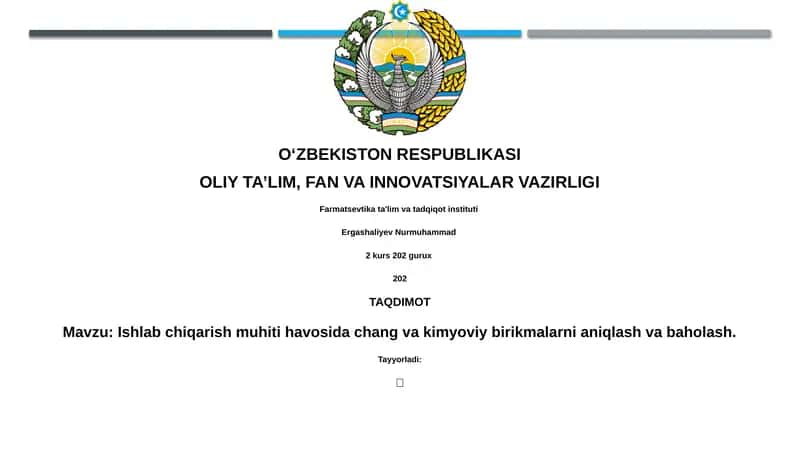 O‘ZBEKISTON RESPUBLIKASI

OLIY TA’LIM, FAN VA INNOVATSIYALAR VAZIRLIGI

Farmatsevtika ta'lim va tadqiqot instituti

Ergashaliyev Nurmuhammad

2 kurs 202 gurux

202

TAQDIMOT

Mavzu: Ishlab chiqarish muhiti havosida chang va kimyoviy birikmalarni aniqlash va baholash.

Tayyorladi: